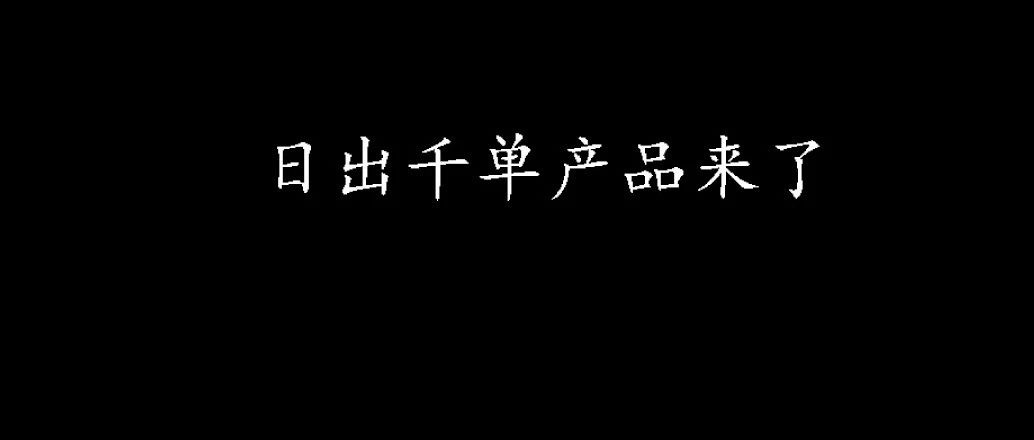 日出千单产品来了